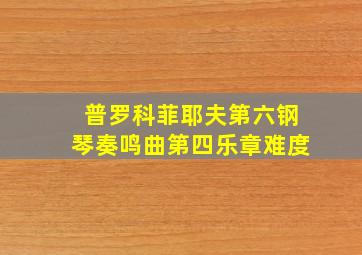 普罗科菲耶夫第六钢琴奏鸣曲第四乐章难度